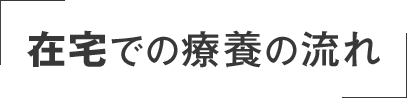 在宅での療養の流れ